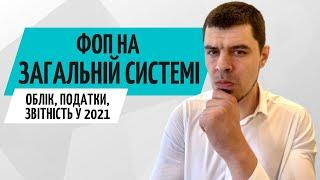 ФОП НА ЗАГАЛЬНІЙ СИСТЕМІ

ОБЛІК, ПОДАТКИ, ЗВІТНІСТЬ У 2021